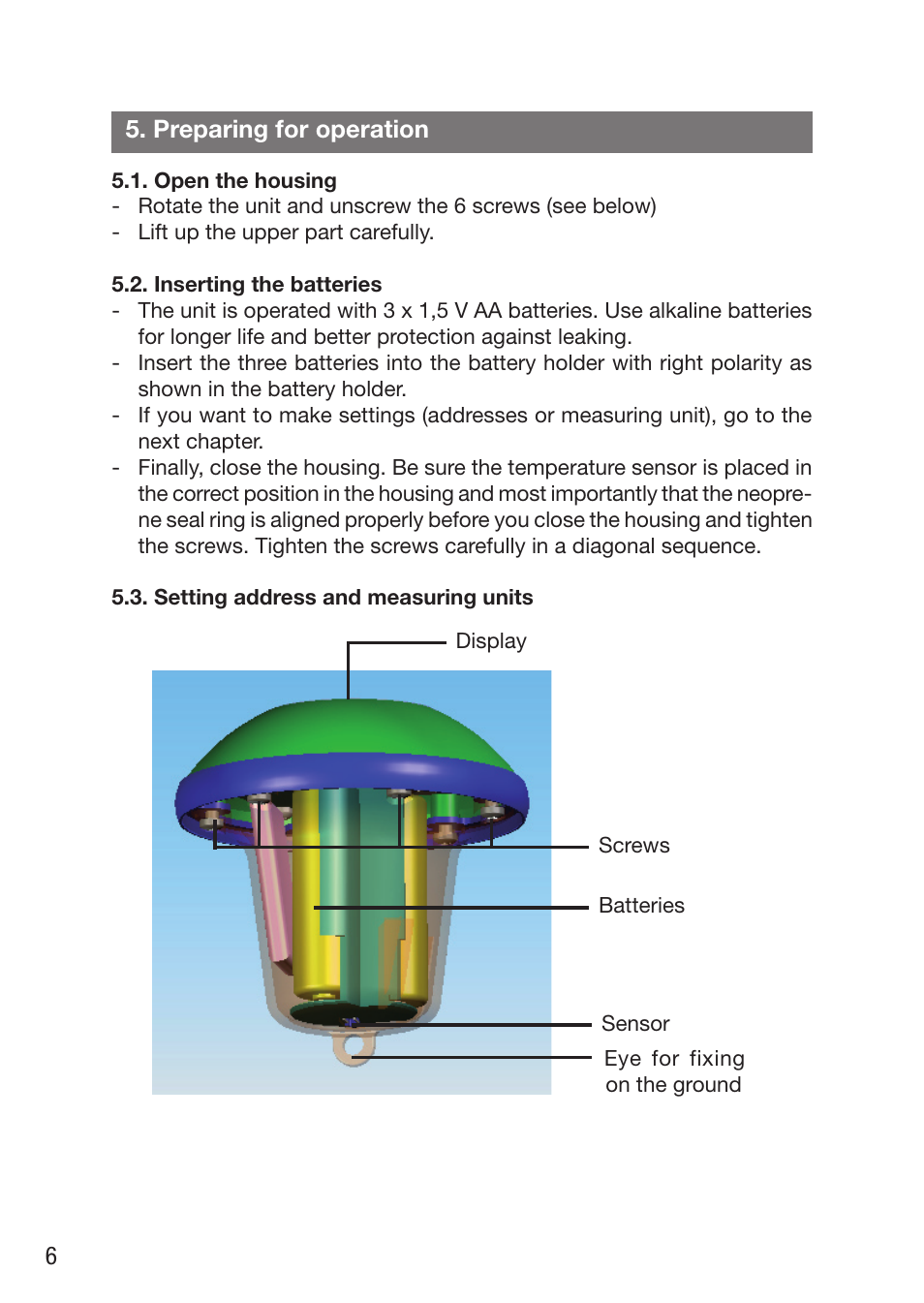 5. Preparing for operation

5.1. Open the housing
- Rotate the unit and unscrew the 6 screws (see below)
- Lift up the upper part carefully.

5.2. Inserting the batteries
- The unit is operated with 3 x 1,5 V AA batteries. Use alkaline batteries for longer life and better protection against leaking.
- Insert the three batteries into the battery holder with right polarity as shown in the battery holder.
- If you want to make settings (addresses or measuring unit), go to the next chapter.
- Finally, close the housing. Be sure the temperature sensor is placed in the correct position in the housing and most importantly that the neoprene seal ring is aligned properly before you close the housing and tighten the screws. Tighten the screws carefully in a diagonal sequence.

5.3. Setting address and measuring units

Display

Screws

Batteries

Sensor

Eye for fixing on the ground

6